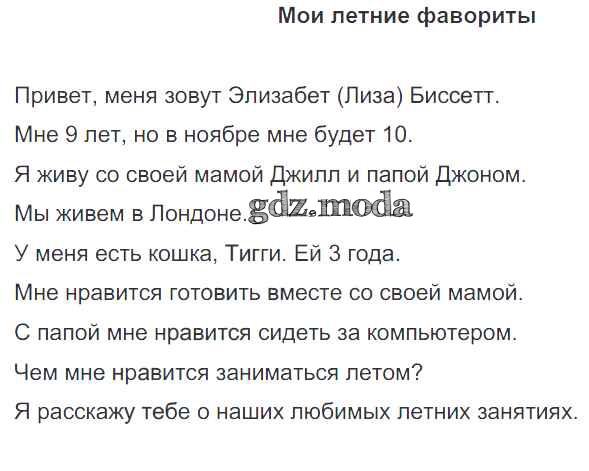 Мои летние фавориты

Привет, меня зовут Элизабет (Лиза) Биссетт.

Мне 9 лет, но в ноябре мне будет 10.

Я живу со своей мамой Джилл и папой Джоном.

Мы живем в Лондоне.

У меня есть кошка, Тигги. Ей 3 года.

Мне нравится готовить вместе со своей мамой.

С папой мне нравится сидеть за компьютером.

Чем мне нравится заниматься летом?

Я расскажу тебе о наших любимых летних занятиях.

gdz.moda